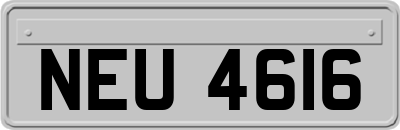 NEU 4616